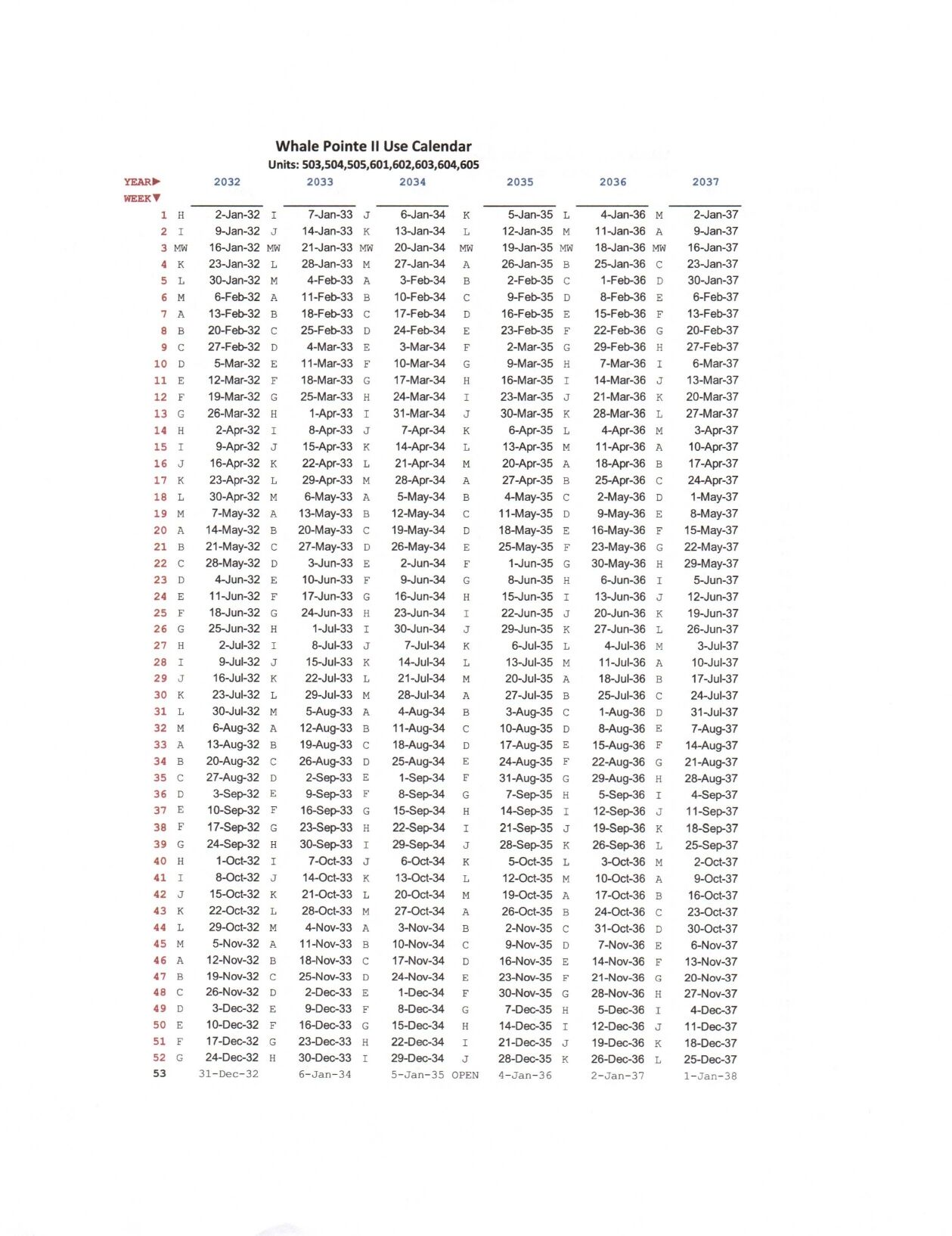 Whale Pointe II Use Calendar
Units: 503,504,505,601,602,603,604,605

| YEAR▶ WEEK▼ | | 2032 | | 2033 | | 2034 | | 2035 | | 2036 | | 2037 |
|---|---|---|---|---|---|---|---|---|---|---|---|---|
| 1 | H | 2-Jan-32 | I | 7-Jan-33 | J | 6-Jan-34 | K | 5-Jan-35 | L | 4-Jan-36 | M | 2-Jan-37 |
| 2 | I | 9-Jan-32 | J | 14-Jan-33 | K | 13-Jan-34 | L | 12-Jan-35 | M | 11-Jan-36 | A | 9-Jan-37 |
| 3 | MW | 16-Jan-32 | MW | 21-Jan-33 | MW | 20-Jan-34 | MW | 19-Jan-35 | MW | 18-Jan-36 | MW | 16-Jan-37 |
| 4 | K | 23-Jan-32 | L | 28-Jan-33 | M | 27-Jan-34 | A | 26-Jan-35 | B | 25-Jan-36 | C | 23-Jan-37 |
| 5 | L | 30-Jan-32 | M | 4-Feb-33 | A | 3-Feb-34 | B | 2-Feb-35 | C | 1-Feb-36 | D | 30-Jan-37 |
| 6 | M | 6-Feb-32 | A | 11-Feb-33 | B | 10-Feb-34 | C | 9-Feb-35 | D | 8-Feb-36 | E | 6-Feb-37 |
| 7 | A | 13-Feb-32 | B | 18-Feb-33 | C | 17-Feb-34 | D | 16-Feb-35 | E | 15-Feb-36 | F | 13-Feb-37 |
| 8 | B | 20-Feb-32 | C | 25-Feb-33 | D | 24-Feb-34 | E | 23-Feb-35 | F | 22-Feb-36 | G | 20-Feb-37 |
| 9 | C | 27-Feb-32 | D | 4-Mar-33 | E | 3-Mar-34 | F | 2-Mar-35 | G | 29-Feb-36 | H | 27-Feb-37 |
| 10 | D | 5-Mar-32 | E | 11-Mar-33 | F | 10-Mar-34 | G | 9-Mar-35 | H | 7-Mar-36 | I | 6-Mar-37 |
| 11 | E | 12-Mar-32 | F | 18-Mar-33 | G | 17-Mar-34 | H | 16-Mar-35 | I | 14-Mar-36 | J | 13-Mar-37 |
| 12 | F | 19-Mar-32 | G | 25-Mar-33 | H | 24-Mar-34 | I | 23-Mar-35 | J | 21-Mar-36 | K | 20-Mar-37 |
| 13 | G | 26-Mar-32 | H | 1-Apr-33 | I | 31-Mar-34 | J | 30-Mar-35 | K | 28-Mar-36 | L | 27-Mar-37 |
| 14 | H | 2-Apr-32 | I | 8-Apr-33 | J | 7-Apr-34 | K | 6-Apr-35 | L | 4-Apr-36 | M | 3-Apr-37 |
| 15 | I | 9-Apr-32 | J | 15-Apr-33 | K | 14-Apr-34 | L | 13-Apr-35 | M | 11-Apr-36 | A | 10-Apr-37 |
| 16 | J | 16-Apr-32 | K | 22-Apr-33 | L | 21-Apr-34 | M | 20-Apr-35 | A | 18-Apr-36 | B | 17-Apr-37 |
| 17 | K | 23-Apr-32 | L | 29-Apr-33 | M | 28-Apr-34 | A | 27-Apr-35 | B | 25-Apr-36 | C | 24-Apr-37 |
| 18 | L | 30-Apr-32 | M | 6-May-33 | A | 5-May-34 | B | 4-May-35 | C | 2-May-36 | D | 1-May-37 |
| 19 | M | 7-May-32 | A | 13-May-33 | B | 12-May-34 | C | 11-May-35 | D | 9-May-36 | E | 8-May-37 |
| 20 | A | 14-May-32 | B | 20-May-33 | C | 19-May-34 | D | 18-May-35 | E | 16-May-36 | F | 15-May-37 |
| 21 | B | 21-May-32 | C | 27-May-33 | D | 26-May-34 | E | 25-May-35 | F | 23-May-36 | G | 22-May-37 |
| 22 | C | 28-May-32 | D | 3-Jun-33 | E | 2-Jun-34 | F | 1-Jun-35 | G | 30-May-36 | H | 29-May-37 |
| 23 | D | 4-Jun-32 | E | 10-Jun-33 | F | 9-Jun-34 | G | 8-Jun-35 | H | 6-Jun-36 | I | 5-Jun-37 |
| 24 | E | 11-Jun-32 | F | 17-Jun-33 | G | 16-Jun-34 | H | 15-Jun-35 | I | 13-Jun-36 | J | 12-Jun-37 |
| 25 | F | 18-Jun-32 | G | 24-Jun-33 | H | 23-Jun-34 | I | 22-Jun-35 | J | 20-Jun-36 | K | 19-Jun-37 |
| 26 | G | 25-Jun-32 | H | 1-Jul-33 | I | 30-Jun-34 | J | 29-Jun-35 | K | 27-Jun-36 | L | 26-Jun-37 |
| 27 | H | 2-Jul-32 | I | 8-Jul-33 | J | 7-Jul-34 | K | 6-Jul-35 | L | 4-Jul-36 | M | 3-Jul-37 |
| 28 | I | 9-Jul-32 | J | 15-Jul-33 | K | 14-Jul-34 | L | 13-Jul-35 | M | 11-Jul-36 | A | 10-Jul-37 |
| 29 | J | 16-Jul-32 | K | 22-Jul-33 | L | 21-Jul-34 | M | 20-Jul-35 | A | 18-Jul-36 | B | 17-Jul-37 |
| 30 | K | 23-Jul-32 | L | 29-Jul-33 | M | 28-Jul-34 | A | 27-Jul-35 | B | 25-Jul-36 | C | 24-Jul-37 |
| 31 | L | 30-Jul-32 | M | 5-Aug-33 | A | 4-Aug-34 | B | 3-Aug-35 | C | 1-Aug-36 | D | 31-Jul-37 |
| 32 | M | 6-Aug-32 | A | 12-Aug-33 | B | 11-Aug-34 | C | 10-Aug-35 | D | 8-Aug-36 | E | 7-Aug-37 |
| 33 | A | 13-Aug-32 | B | 19-Aug-33 | C | 18-Aug-34 | D | 17-Aug-35 | E | 15-Aug-36 | F | 14-Aug-37 |
| 34 | B | 20-Aug-32 | C | 26-Aug-33 | D | 25-Aug-34 | E | 24-Aug-35 | F | 22-Aug-36 | G | 21-Aug-37 |
| 35 | C | 27-Aug-32 | D | 2-Sep-33 | E | 1-Sep-34 | F | 31-Aug-35 | G | 29-Aug-36 | H | 28-Aug-37 |
| 36 | D | 3-Sep-32 | E | 9-Sep-33 | F | 8-Sep-34 | G | 7-Sep-35 | H | 5-Sep-36 | I | 4-Sep-37 |
| 37 | E | 10-Sep-32 | F | 16-Sep-33 | G | 15-Sep-34 | H | 14-Sep-35 | I | 12-Sep-36 | J | 11-Sep-37 |
| 38 | F | 17-Sep-32 | G | 23-Sep-33 | H | 22-Sep-34 | I | 21-Sep-35 | J | 19-Sep-36 | K | 18-Sep-37 |
| 39 | G | 24-Sep-32 | H | 30-Sep-33 | I | 29-Sep-34 | J | 28-Sep-35 | K | 26-Sep-36 | L | 25-Sep-37 |
| 40 | H | 1-Oct-32 | I | 7-Oct-33 | J | 6-Oct-34 | K | 5-Oct-35 | L | 3-Oct-36 | M | 2-Oct-37 |
| 41 | I | 8-Oct-32 | J | 14-Oct-33 | K | 13-Oct-34 | L | 12-Oct-35 | M | 10-Oct-36 | A | 9-Oct-37 |
| 42 | J | 15-Oct-32 | K | 21-Oct-33 | L | 20-Oct-34 | M | 19-Oct-35 | A | 17-Oct-36 | B | 16-Oct-37 |
| 43 | K | 22-Oct-32 | L | 28-Oct-33 | M | 27-Oct-34 | A | 26-Oct-35 | B | 24-Oct-36 | C | 23-Oct-37 |
| 44 | L | 29-Oct-32 | M | 4-Nov-33 | A | 3-Nov-34 | B | 2-Nov-35 | C | 31-Oct-36 | D | 30-Oct-37 |
| 45 | M | 5-Nov-32 | A | 11-Nov-33 | B | 10-Nov-34 | C | 9-Nov-35 | D | 7-Nov-36 | E | 6-Nov-37 |
| 46 | A | 12-Nov-32 | B | 18-Nov-33 | C | 17-Nov-34 | D | 16-Nov-35 | E | 14-Nov-36 | F | 13-Nov-37 |
| 47 | B | 19-Nov-32 | C | 25-Nov-33 | D | 24-Nov-34 | E | 23-Nov-35 | F | 21-Nov-36 | G | 20-Nov-37 |
| 48 | C | 26-Nov-32 | D | 2-Dec-33 | E | 1-Dec-34 | F | 30-Nov-35 | G | 28-Nov-36 | H | 27-Nov-37 |
| 49 | D | 3-Dec-32 | E | 9-Dec-33 | F | 8-Dec-34 | G | 7-Dec-35 | H | 5-Dec-36 | I | 4-Dec-37 |
| 50 | E | 10-Dec-32 | F | 16-Dec-33 | G | 15-Dec-34 | H | 14-Dec-35 | I | 12-Dec-36 | J | 11-Dec-37 |
| 51 | F | 17-Dec-32 | G | 23-Dec-33 | H | 22-Dec-34 | I | 21-Dec-35 | J | 19-Dec-36 | K | 18-Dec-37 |
| 52 | G | 24-Dec-32 | H | 30-Dec-33 | I | 29-Dec-34 | J | 28-Dec-35 | K | 26-Dec-36 | L | 25-Dec-37 |
| 53 | | 31-Dec-32 | | 6-Jan-34 | | 5-Jan-35 | OPEN | 4-Jan-36 | | 2-Jan-37 | | 1-Jan-38 |